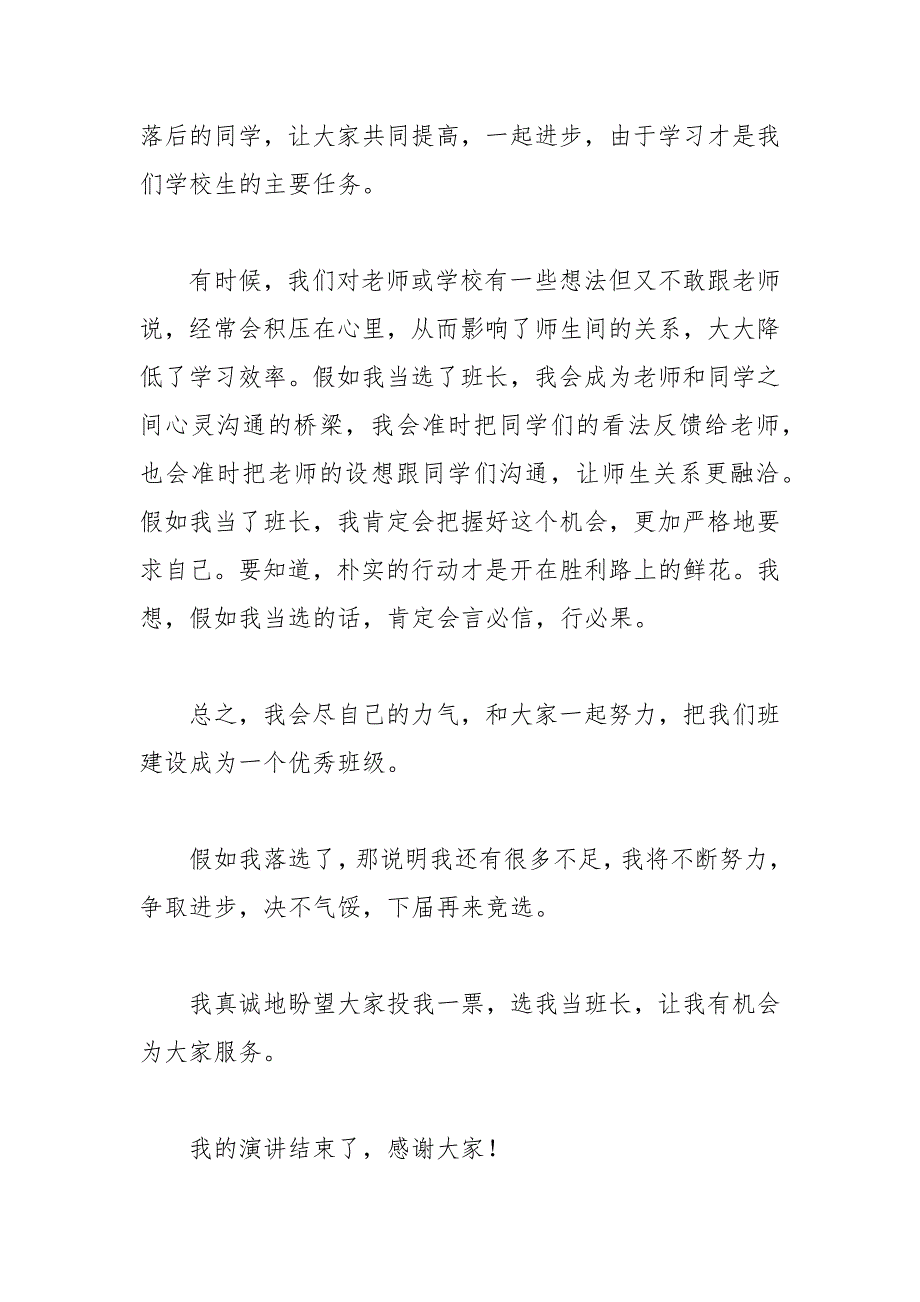 落后的同学，让大家共同提高，一起进步，由于学习才是我们学校生的主要任务。

有时候，我们对老师或学校有一些想法但又不敢跟老师说，经常会积压在心里，从而影响了师生间的关系，大大降低了学习效率。假如我当选了班长，我会成为老师和同学之间心灵沟通的桥梁，我会准时把同学们的看法反馈给老师，也会准时把老师的设想跟同学们沟通，让师生关系更融洽。假如我当了班长，我肯定会把握好这个机会，更加严格地要求自己。要知道，朴实的行动才是开在胜利路上的鲜花。我想，假如我当选的话，肯定会言必信，行必果。

总之，我会尽自己的力气，和大家一起努力，把我们班建设成为一个优秀班级。

假如我落选了，那说明我还有很多不足，我将不断努力，争取进步，决不气馁，下届再来竞选。

我真诚地盼望大家投我一票，选我当班长，让我有机会为大家服务。

我的演讲结束了，感谢大家！